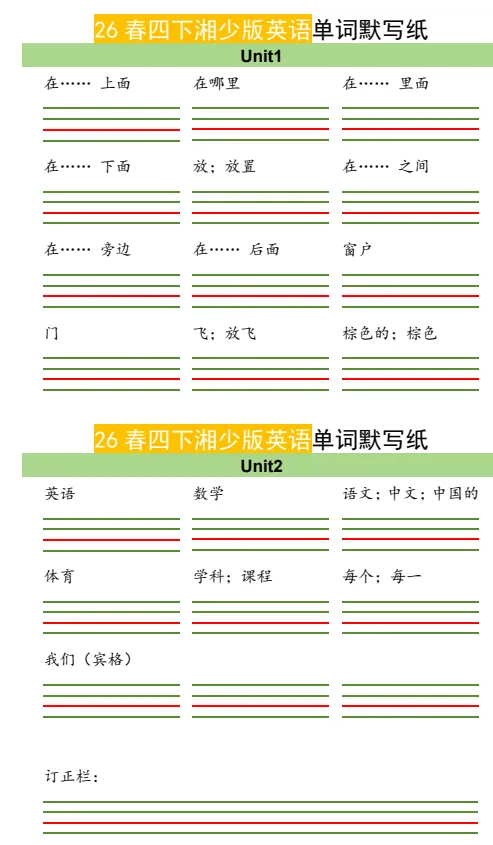 26 春四下湘少版英语单词默写纸

Unit1

在…… 上面

在哪里

在…… 里面

在…… 下面

放；放置

在…… 之间

在…… 旁边

在…… 后面

窗户

门

飞；放飞

棕色的；棕色

26 春四下湘少版英语单词默写纸

Unit2

英语

数学

语文；中文；中国的

体育

学科；课程

每个；每一

我们（宾格）

订正栏：